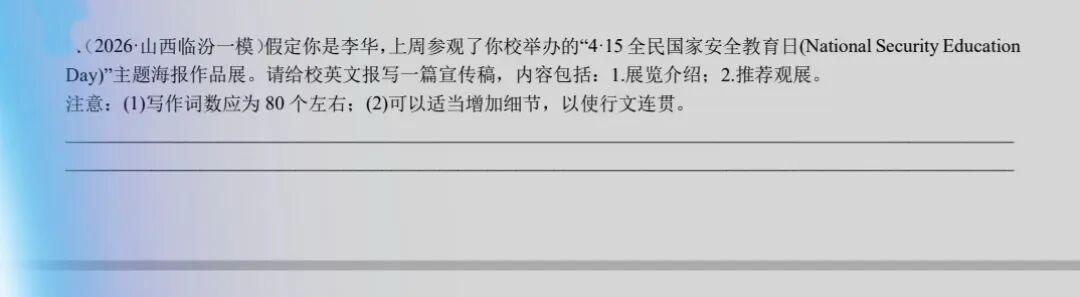 .（2026·山西临汾一模）假定你是李华，上周参观了你校举办的“4·15 全民国家安全教育日(National Security Education Day)”主题海报作品展。请给校英文报写一篇宣传稿，内容包括：1.展览介绍；2.推荐观展。
注意：(1)写作词数应为 80 个左右；(2)可以适当增加细节，以使行文连贯。